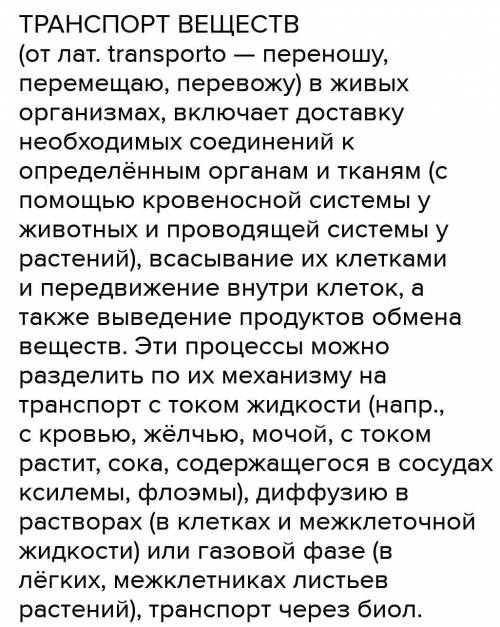 ТРАНСПОРТ ВЕЩЕСТВ
(от лат. transporto — переношу, перемещаю, перевожу) в живых организмах, включает доставку необходимых соединений к определённым органам и тканям (с помощью кровеносной системы у животных и проводящей системы у растений), всасывание их клетками и передвижение внутри клеток, а также выведение продуктов обмена веществ. Эти процессы можно разделить по их механизму на транспорт с током жидкости (напр., с кровью, жёлчью, мочой, с током растит, сока, содержащегося в сосудах ксилемы, флоэмы), диффузию в растворах (в клетках и межклеточной жидкости) или газовой фазе (в лёгких, межклетниках листьев растений), транспорт через биол.